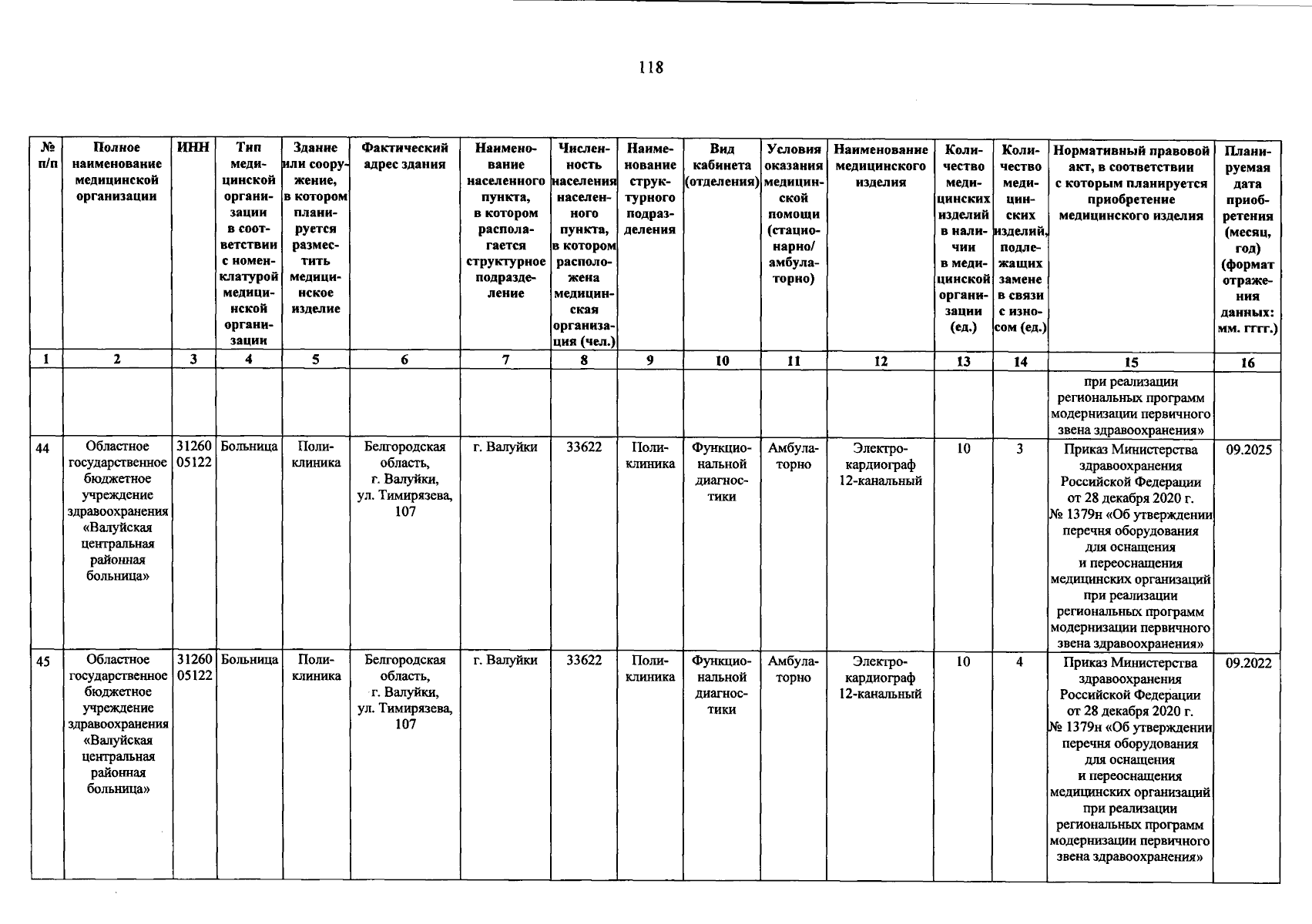 118

| № п/п | Полное наименование медицинской организации | ИНН | Тип медицинской организации в соответствии с номенклатурой медицинской организации | Здание или сооружение, в котором планируется разместить медицинское изделие | Фактический адрес здания | Наименование населенного пункта, в котором располагается структурное подразделение | Численность населения населенного пункта, в котором расположена медицинская организация (чел.) | Наименование структурного подразделения | Вид кабинета (отделения) | Условия оказания медицинской помощи (стационарно/ амбулаторно) | Наименование медицинского изделия | Количество медицинских изделий в наличии в медицинской организации (ед.) | Количество медицинских изделий, подлежащих замене в связи с износом (ед.) | Нормативный правовой акт, в соответствии с которым планируется приобретение медицинского изделия | Планируемая дата приобретения (месяц, год) (формат отражения данных: мм. гггг.) |
|---|---|---|---|---|---|---|---|---|---|---|---|---|---|---|---|
| 1 | 2 | 3 | 4 | 5 | 6 | 7 | 8 | 9 | 10 | 11 | 12 | 13 | 14 | 15 | 16 |
| | | | | | | | | | | | | | | при реализации региональных программ модернизации первичного звена здравоохранения» | |
| 44 | Областное государственное бюджетное учреждение здравоохранения «Валуйская центральная районная больница» | 3126005122 | Больница | Поликлиника | Белгородская область, г. Валуйки, ул. Тимирязева, 107 | г. Валуйки | 33622 | Поликлиника | Функциональной диагностики | Амбулаторно | Электрокардиограф 12-канальный | 10 | 3 | Приказ Министерства здравоохранения Российской Федерации от 28 декабря 2020 г. № 1379н «Об утверждении перечня оборудования для оснащения и переоснащения медицинских организаций при реализации региональных программ модернизации первичного звена здравоохранения» | 09.2025 |
| 45 | Областное государственное бюджетное учреждение здравоохранения «Валуйская центральная районная больница» | 3126005122 | Больница | Поликлиника | Белгородская область, г. Валуйки, ул. Тимирязева, 107 | г. Валуйки | 33622 | Поликлиника | Функциональной диагностики | Амбулаторно | Электрокардиограф 12-канальный | 10 | 4 | Приказ Министерства здравоохранения Российской Федерации от 28 декабря 2020 г. № 1379н «Об утверждении перечня оборудования для оснащения и переоснащения медицинских организаций при реализации региональных программ модернизации первичного звена здравоохранения» | 09.2022 |